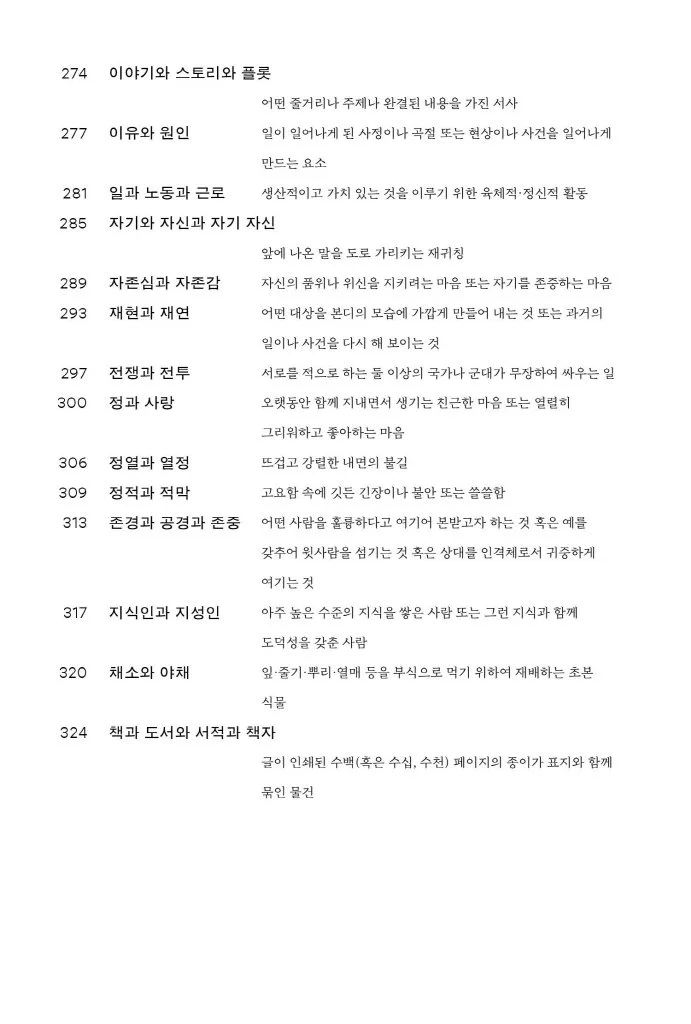 274 이야기와 스토리와 플롯

어떤 줄거리나 주제나 완결된 내용을 가진 서사

277 이유와 원인 일이 일어나게 된 사정이나 곡절 또는 현상이나 사건을 일어나게 만드는 요소

281 일과 노동과 근로 생산적이고 가치 있는 것을 이루기 위한 육체적·정신적 활동

285 자기와 자신과 자기 자신

앞에 나온 말을 도로 가리키는 재귀칭

289 자존심과 자존감 자신의 품위나 위신을 지키려는 마음 또는 자기를 존중하는 마음

293 재현과 재연 어떤 대상을 본디의 모습에 가깝게 만들어 내는 것 또는 과거의 일이나 사건을 다시 해 보이는 것

297 전쟁과 전투 서로를 적으로 하는 둘 이상의 국가나 군대가 무장하여 싸우는 일

300 정과 사랑 오랫동안 함께 지내면서 생기는 친근한 마음 또는 열렬히 그리워하고 좋아하는 마음

306 정열과 열정 뜨겁고 강렬한 내면의 불길

309 정적과 적막 고요함 속에 깃든 긴장이나 불안 또는 쓸쓸함

313 존경과 공경과 존중 어떤 사람을 훌륭하다고 여기어 본받고자 하는 것 혹은 예를 갖추어 윗사람을 섬기는 것 혹은 상대를 인격체로서 귀중하게 여기는 것

317 지식인과 지성인 아주 높은 수준의 지식을 쌓은 사람 또는 그런 지식과 함께 도덕성을 갖춘 사람

320 채소와 야채 잎·줄기·뿌리·열매 등을 부식으로 먹기 위하여 재배하는 초본 식물

324 책과 도서와 서적과 책자

글이 인쇄된 수백(혹은 수십, 수천) 페이지의 종이가 표지와 함께 묶인 물건